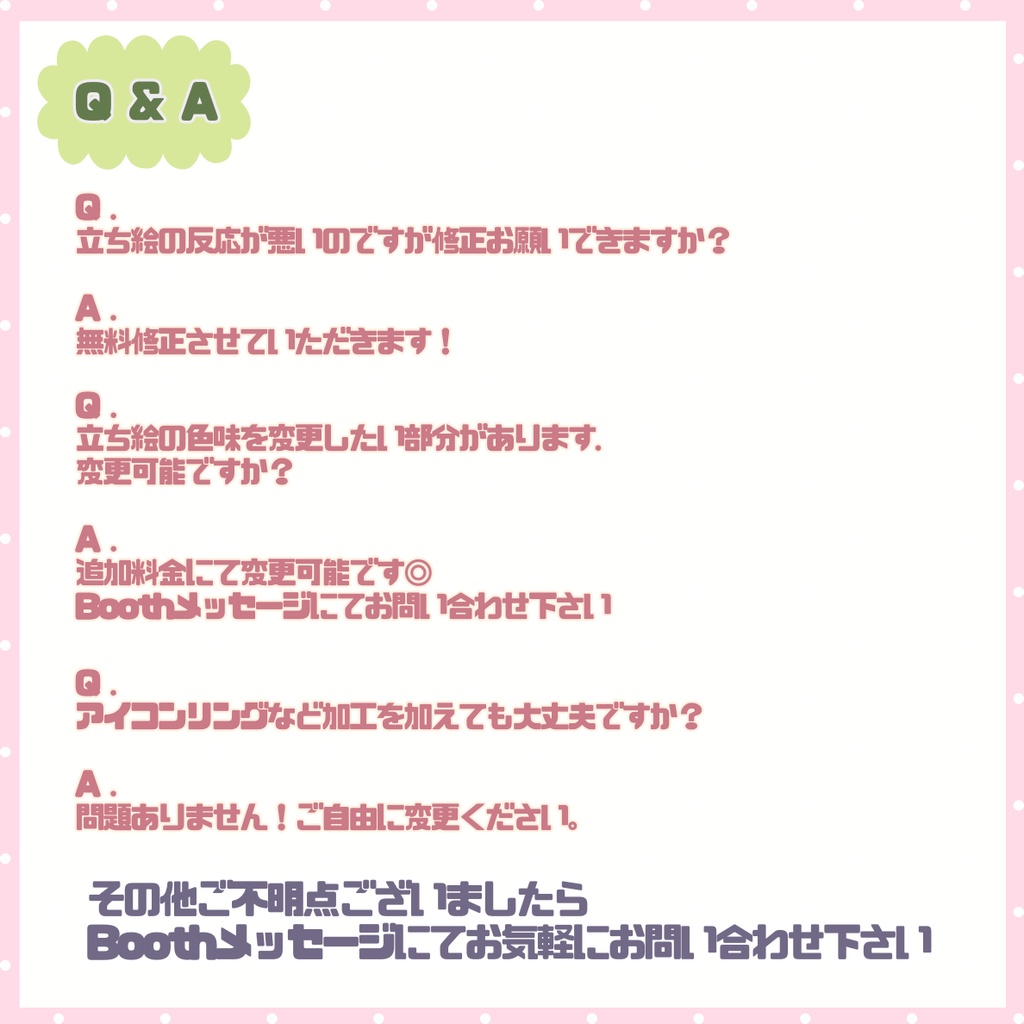 Q & A

Q.
立ち絵の反応が悪いのですが修正お願いできますか？

A.
無料修正させていただきます！

Q.
立ち絵の色味を変更したい部分があります.
変更可能ですか？

A.
追加料金にて変更可能です◎
Boothメッセージにてお問い合わせ下さい

Q.
アイコンリングなど加工を加えても大丈夫ですか？

A.
問題ありません！ご自由に変更ください。

その他ご不明点ございましたら
Boothメッセージにてお気軽にお問い合わせ下さい